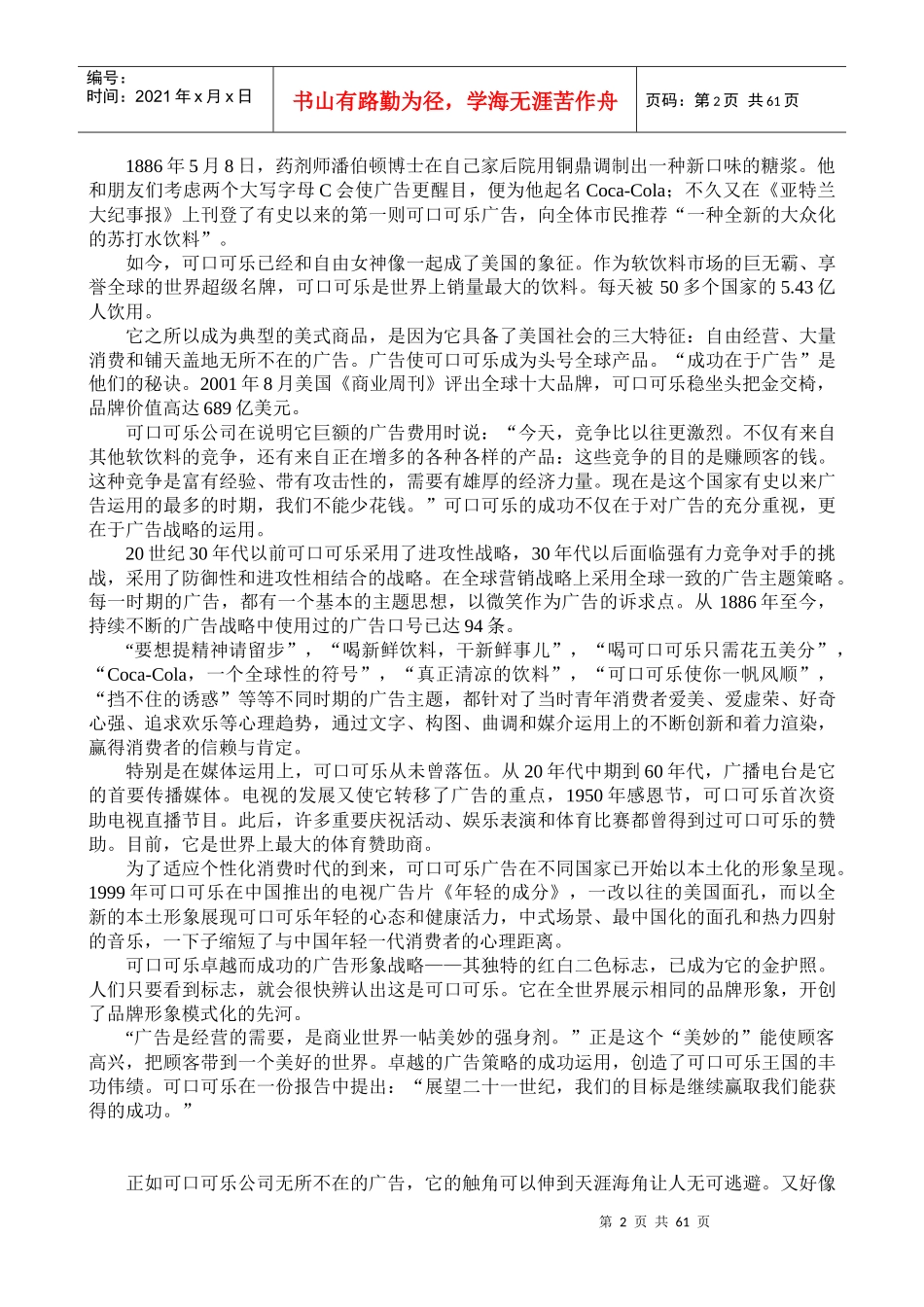 编号：
时间：2021 年 x 月 x 日

书山有路勤为径，学海无涯苦作舟

页码：第 2 页 共 61 页

1886 年 5 月 8 日，药剂师潘伯顿博士在自己家后院用铜鼎调制出一种新口味的糖浆。他和朋友们考虑两个大写字母 C 会使广告更醒目，便为他起名 Coca-Cola；不久又在《亚特兰大纪事报》上刊登了有史以来的第一则可口可乐广告，向全体市民推荐“一种全新的大众化的苏打水饮料”。

如今，可口可乐已经和自由女神像一起成了美国的象征。作为软饮料市场的巨无霸、享誉全球的世界超级名牌，可口可乐是世界上销量最大的饮料。每天被 50 多个国家的 5.43 亿人饮用。

它之所以成为典型的美式商品，是因为它具备了美国社会的三大特征：自由经营、大量消费和铺天盖地无所不在的广告。广告使可口可乐成为头号全球产品。“成功在于广告”是他们的秘诀。2001 年 8 月美国《商业周刊》评出全球十大品牌，可口可乐稳坐头把金交椅，品牌价值高达 689 亿美元。

可口可乐公司在说明它巨额的广告费用时说：“今天，竞争比以往更激烈。不仅有来自其他软饮料的竞争，还有来自正在增多的各种各样的产品：这些竞争的目的是赚顾客的钱。这种竞争是富有经验、带有攻击性的，需要有雄厚的经济力量。现在是这个国家有史以来广告运用的最多的时期，我们不能少花钱。”可口可乐的成功不仅在于对广告的充分重视，更在于广告战略的运用。

20 世纪 30 年代以前可口可乐采用了进攻性战略，30 年代以后面临强有力竞争对手的挑战，采用了防御性和进攻性相结合的战略。在全球营销战略上采用全球一致的广告主题策略。每一时期的广告，都有一个基本的主题思想，以微笑作为广告的诉求点。从 1886 年至今，持续不断的广告战略中使用过的广告口号已达 94 条。

“要想提精神请留步”，“喝新鲜饮料，干新鲜事儿”，“喝可口可乐只需花五美分”，“Coca-Cola，一个全球性的符号”，“真正清凉的饮料”，“可口可乐使你一帆风顺”，“挡不住的诱惑”等等不同时期的广告主题，都针对了当时青年消费者爱美、爱虚荣、好奇心强、追求欢乐等心理趋势，通过文字、构图、曲调和媒介运用上的不断创新和着力渲染，赢得消费者的信赖与肯定。

特别是在媒体运用上，可口可乐从未曾落伍。从 20 年代中期到 60 年代，广播电台是它的首要传播媒体。电视的发展又使它转移了广告的重点，1950 年感恩节，可口可乐首次资助电视直播节目。此后，许多重要庆祝活动、娱乐表演和体育比赛都曾得到过可口可乐的赞助。目前，它是世界上最大的体育赞助商。

为了适应个性化消费时代的到来，可口可乐广告在不同国家已开始以本土化的形象呈现。1999 年可口可乐在中国推出的电视广告片《年轻的成分》，一改以往的美国面孔，而以全新的本土形象展现可口可乐年轻的心态和健康活力，中式场景、最中国化的面孔和热力四射的音乐，一下子缩短了与中国年轻一代消费者的心理距离。

可口可乐卓越而成功的广告形象战略——其独特的红白二色标志，已成为它的金护照。人们只要看到标志，就会很快辨认出这是可口可乐。它在全世界展示相同的品牌形象，开创了品牌形象模式化的先河。

“广告是经营的需要，是商业世界一帖美妙的强身剂。”正是这个“美妙的”能使顾客高兴，把顾客带到一个美好的世界。卓越的广告策略的成功运用，创造了可口可乐王国的丰功伟绩。可口可乐在一份报告中提出：“展望二十一世纪，我们的目标是继续赢取我们能获得的成功。”

正如可口可乐公司无所不在的广告，它的触角可以伸到天涯海角让人无可逃避。又好像

第 2 页 共 61 页